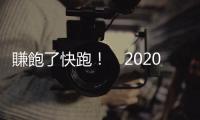 賺飽了快跑！ 2020